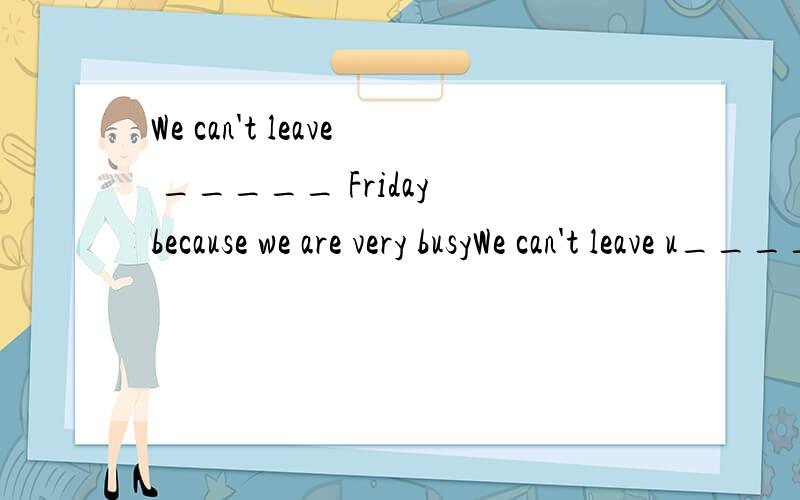 We can't leave _____ Friday because we are very busyWe can't leave u____